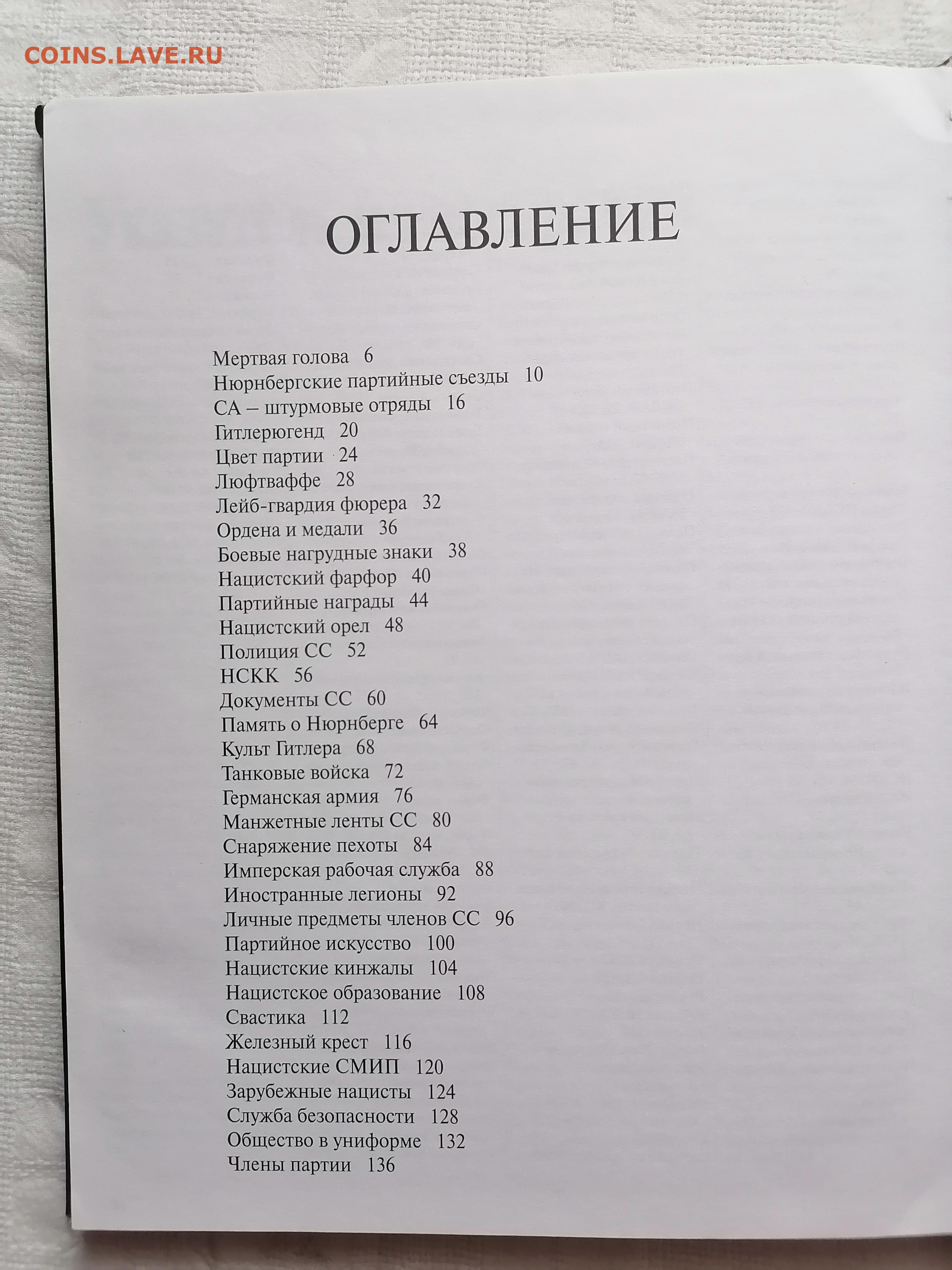 COINS.LAVE.RU

ОГЛАВЛЕНИЕ

Мертвая голова 6
Нюрнбергские партийные съезды 10
СА – штурмовые отряды 16
Гитлерюгенд 20
Цвет партии 24
Люфтваффе 28
Лейб-гвардия фюрера 32
Ордена и медали 36
Боевые нагрудные знаки 38
Нацистский фарфор 40
Партийные награды 44
Нацистский орел 48
Полиция СС 52
НСКК 56
Документы СС 60
Память о Нюрнберге 64
Культ Гитлера 68
Танковые войска 72
Германская армия 76
Манжетные ленты СС 80
Снаряжение пехоты 84
Имперская рабочая служба 88
Иностранные легионы 92
Личные предметы членов СС 96
Партийное искусство 100
Нацистские кинжалы 104
Нацистское образование 108
Свастика 112
Железный крест 116
Нацистские СМИП 120
Зарубежные нацисты 124
Служба безопасности 128
Общество в униформе 132
Члены партии 136